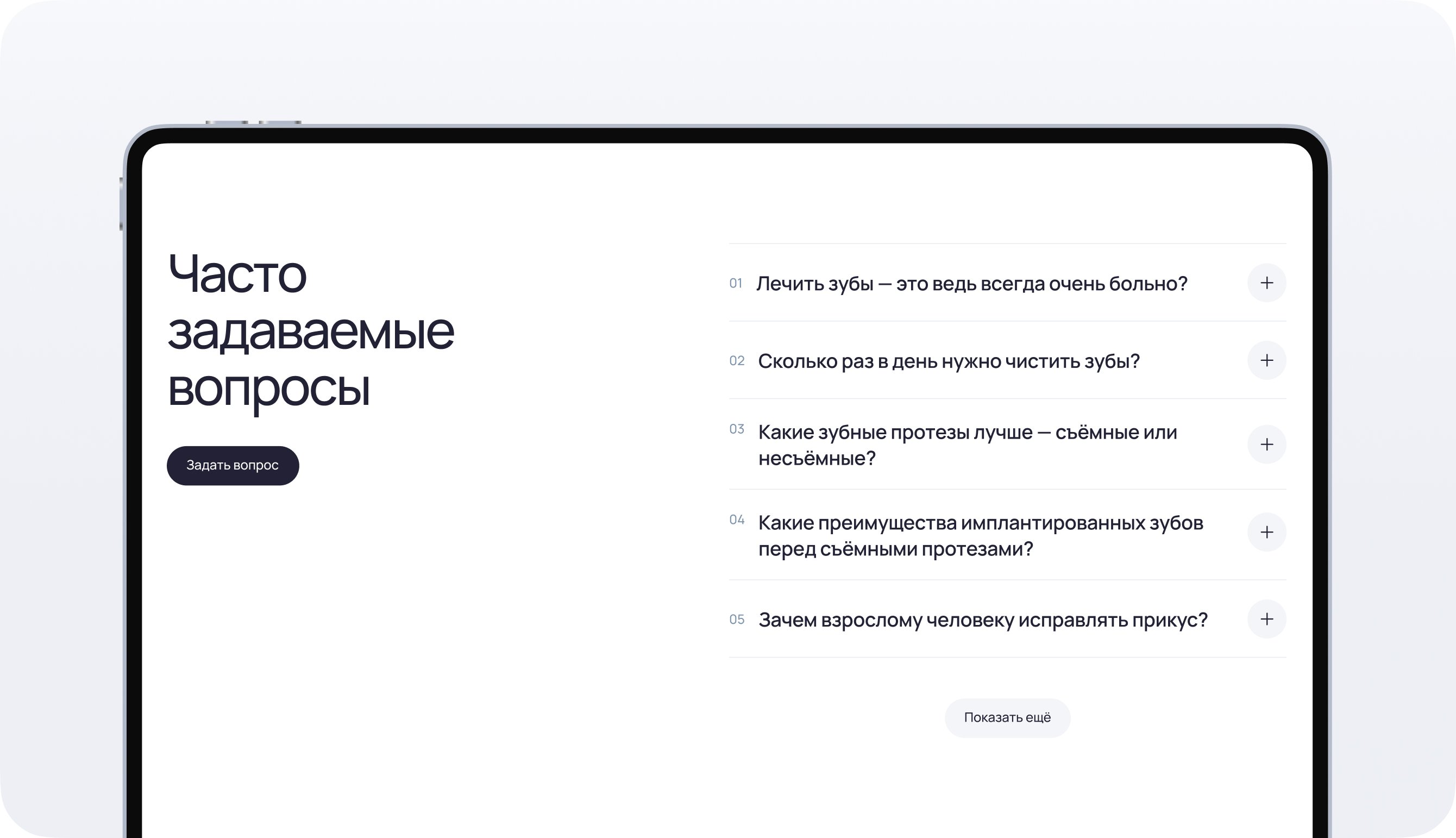 Часто задаваемые вопросы

Задать вопрос

01 Лечить зубы — это ведь всегда очень больно? +

02 Сколько раз в день нужно чистить зубы? +

03 Какие зубные протезы лучше — съёмные или несъёмные? +

04 Какие преимущества имплантированных зубов перед съёмными протезами? +

05 Зачем взрослому человеку исправлять прикус? +

Показать ещё